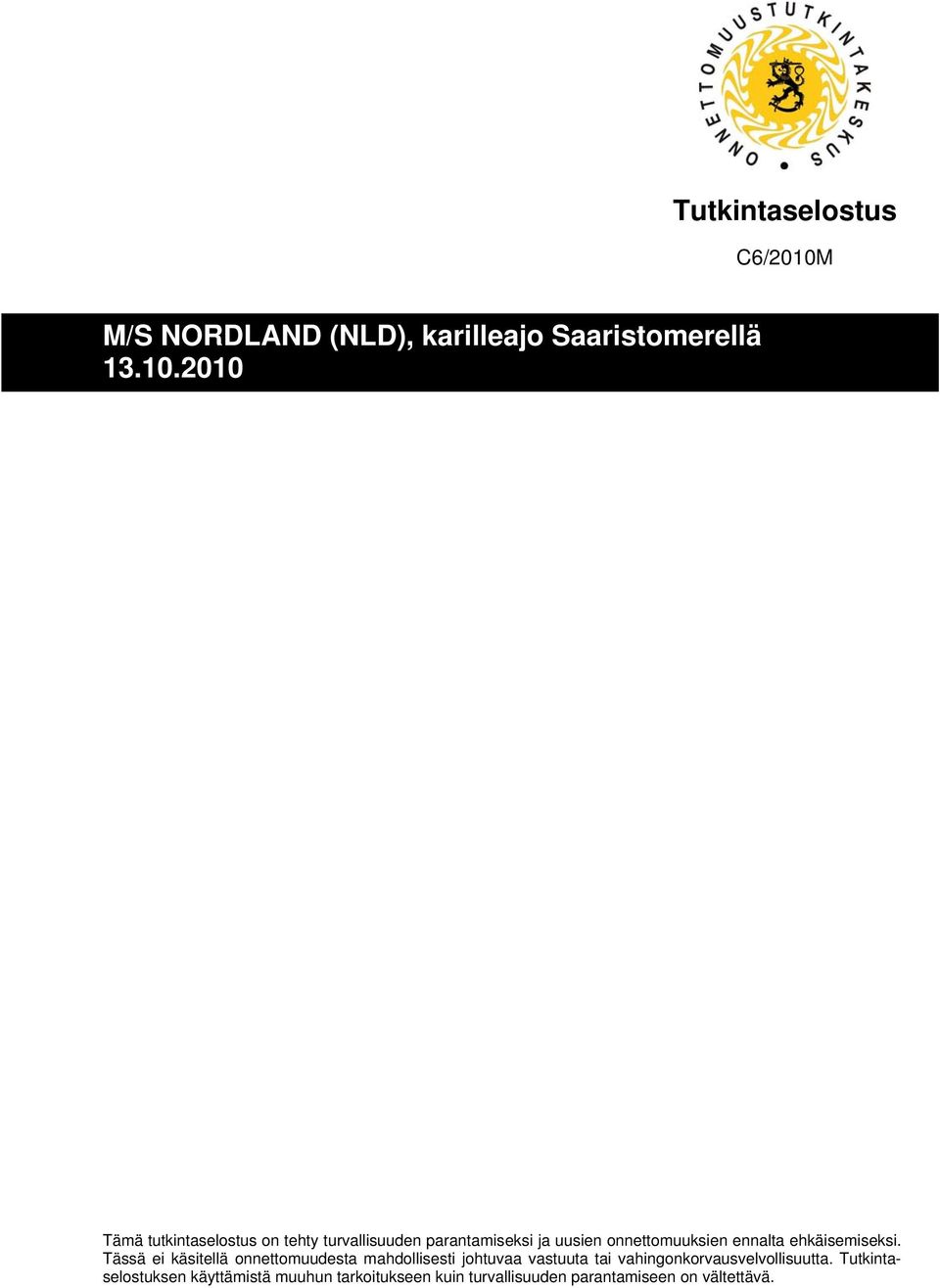 ONNETTOMUUSTUTKINTAKESKUS

Tutkintaselostus

C6/2010M

M/S NORDLAND (NLD), karilleajo Saaristomerellä 13.10.2010

Tämä tutkintaselostus on tehty turvallisuuden parantamiseksi ja uusien onnettomuuksien ennalta ehkäisemiseksi. Tässä ei käsitellä onnettomuudesta mahdollisesti johtuvaa vastuuta tai vahingonkorvausvelvollisuutta. Tutkintaselostuksen käyttämistä muuhun tarkoitukseen kuin turvallisuuden parantamiseen on vältettävä.